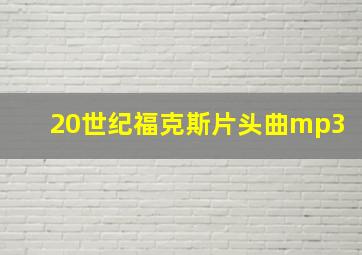 20世纪福克斯片头曲mp3